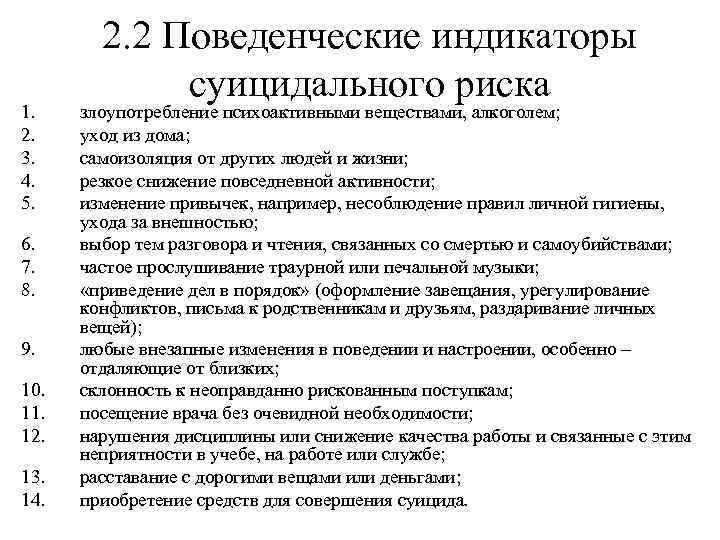 2.2 Поведенческие индикаторы суицидального риска

1. злоупотребление психоактивными веществами, алкоголем;
2. уход из дома;
3. самоизоляция от других людей и жизни;
4. резкое снижение повседневной активности;
5. изменение привычек, например, несоблюдение правил личной гигиены, ухода за внешностью;
6. выбор тем разговора и чтения, связанных со смертью и самоубийствами;
7. частое прослушивание траурной или печальной музыки;
8. «приведение дел в порядок» (оформление завещания, урегулирование конфликтов, письма к родственникам и друзьям, раздаривание личных вещей);
9. любые внезапные изменения в поведении и настроении, особенно – отдаляющие от близких;
10. склонность к неоправданно рискованным поступкам;
11. посещение врача без очевидной необходимости;
12. нарушения дисциплины или снижение качества работы и связанные с этим неприятности в учебе, на работе или службе;
13. расставание с дорогими вещами или деньгами;
14. приобретение средств для совершения суицида.